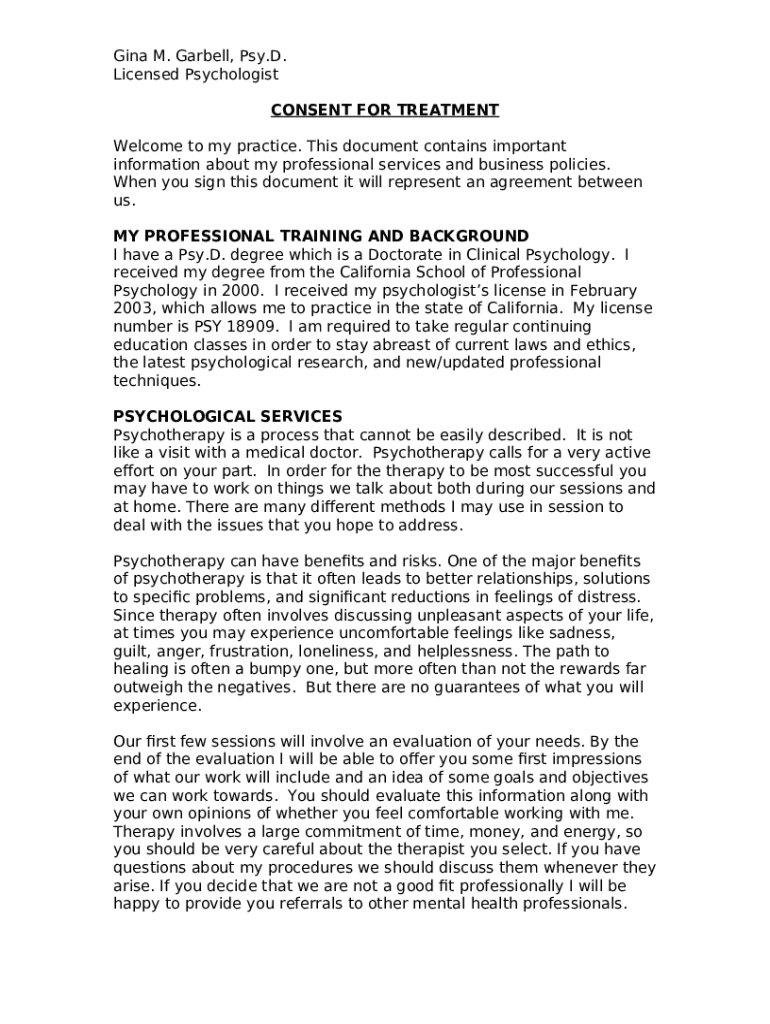 Gina M. Garbell, Psy.D.
Licensed Psychologist

CONSENT FOR TREATMENT

Welcome to my practice. This document contains important information about my professional services and business policies. When you sign this document it will represent an agreement between us.

MY PROFESSIONAL TRAINING AND BACKGROUND
I have a Psy.D. degree which is a Doctorate in Clinical Psychology. I received my degree from the California School of Professional Psychology in 2000. I received my psychologist's license in February 2003, which allows me to practice in the state of California. My license number is PSY 18909. I am required to take regular continuing education classes in order to stay abreast of current laws and ethics, the latest psychological research, and new/updated professional techniques.

PSYCHOLOGICAL SERVICES
Psychotherapy is a process that cannot be easily described. It is not like a visit with a medical doctor. Psychotherapy calls for a very active effort on your part. In order for the therapy to be most successful you may have to work on things we talk about both during our sessions and at home. There are many different methods I may use in session to deal with the issues that you hope to address.

Psychotherapy can have benefits and risks. One of the major benefits of psychotherapy is that it often leads to better relationships, solutions to specific problems, and significant reductions in feelings of distress. Since therapy often involves discussing unpleasant aspects of your life, at times you may experience uncomfortable feelings like sadness, guilt, anger, frustration, loneliness, and helplessness. The path to healing is often a bumpy one, but more often than not the rewards far outweigh the negatives. But there are no guarantees of what you will experience.

Our first few sessions will involve an evaluation of your needs. By the end of the evaluation I will be able to offer you some first impressions of what our work will include and an idea of some goals and objectives we can work towards. You should evaluate this information along with your own opinions of whether you feel comfortable working with me. Therapy involves a large commitment of time, money, and energy, so you should be very careful about the therapist you select. If you have questions about my procedures we should discuss them whenever they arise. If you decide that we are not a good fit professionally I will be happy to provide you referrals to other mental health professionals.